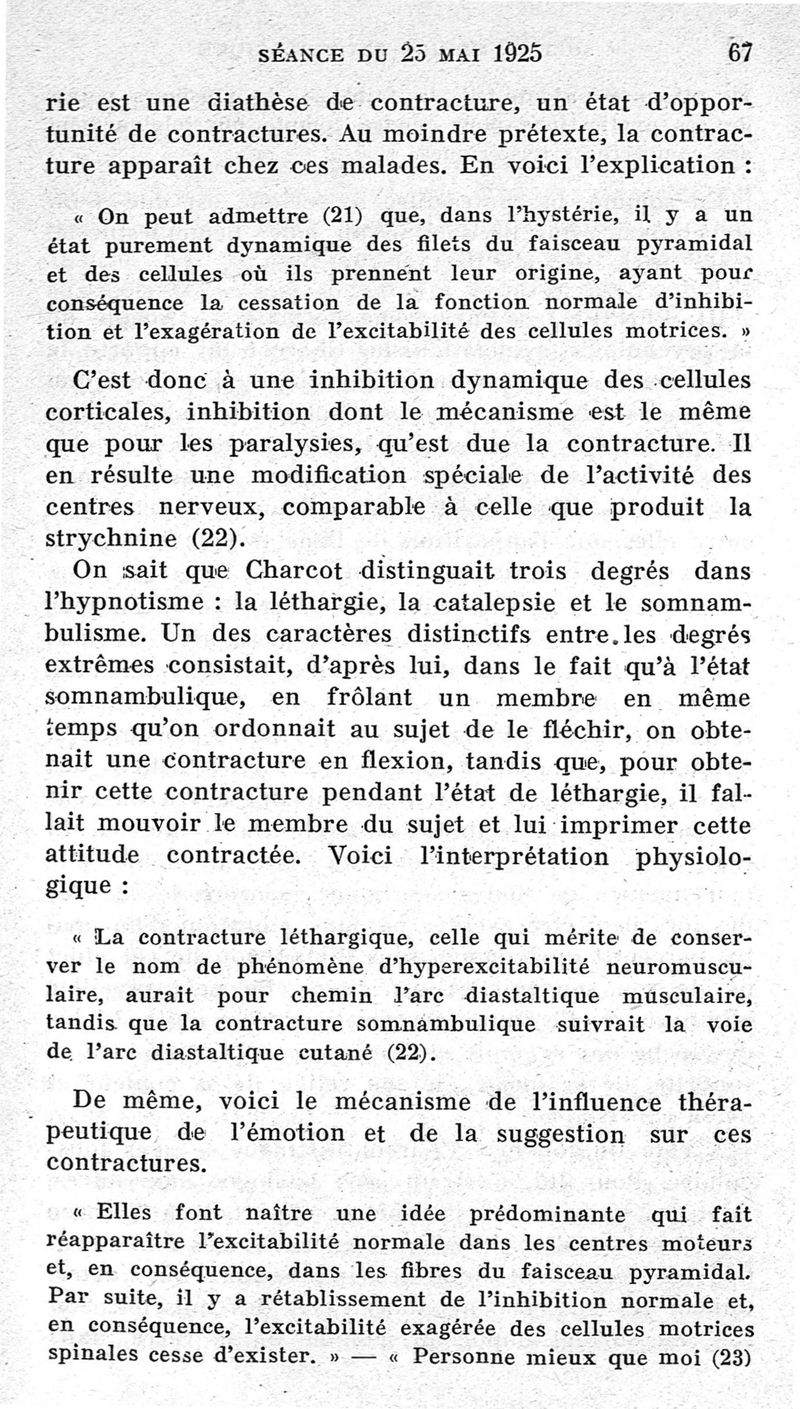 SÉANCE DU 25 MAI 1925 67

rie est une diathèse de contracture, un état d'opportunité de contractures. Au moindre prétexte, la contracture apparaît chez ces malades. En voici l'explication :

« On peut admettre (21) que, dans l'hystérie, il y a un état purement dynamique des filets du faisceau pyramidal et des cellules où ils prennent leur origine, ayant pour conséquence la cessation de la fonction normale d'inhibition et l'exagération de l'excitabilité des cellules motrices. »

C'est donc à une inhibition dynamique des cellules corticales, inhibition dont le mécanisme est le même que pour les paralysies, qu'est due la contracture. Il en résulte une modification spéciale de l'activité des centres nerveux, comparable à celle que produit la strychnine (22).

On sait que Charcot distinguait trois degrés dans l'hypnotisme : la léthargie, la catalepsie et le somnambulisme. Un des caractères distinctifs entre les degrés extrêmes consistait, d'après lui, dans le fait qu'à l'état somnambulique, en frôlant un membre en même temps qu'on ordonnait au sujet de le fléchir, on obtenait une contracture en flexion, tandis que, pour obtenir cette contracture pendant l'état de léthargie, il fallait mouvoir le membre du sujet et lui imprimer cette attitude contractée. Voici l'interprétation physiologique :

« La contracture léthargique, celle qui mérite de conserver le nom de phénomène d'hyperexcitabilité neuromusculaire, aurait pour chemin l'arc diastaltique musculaire, tandis que la contracture somnambulique suivrait la voie de l'arc diastaltique cutané (22).

De même, voici le mécanisme de l'influence thérapeutique de l'émotion et de la suggestion sur ces contractures.

« Elles font naître une idée prédominante qui fait réapparaître l'excitabilité normale dans les centres moteurs et, en conséquence, dans les fibres du faisceau pyramidal. Par suite, il y a rétablissement de l'inhibition normale et, en conséquence, l'excitabilité exagérée des cellules motrices spinales cesse d'exister. » — « Personne mieux que moi (23)